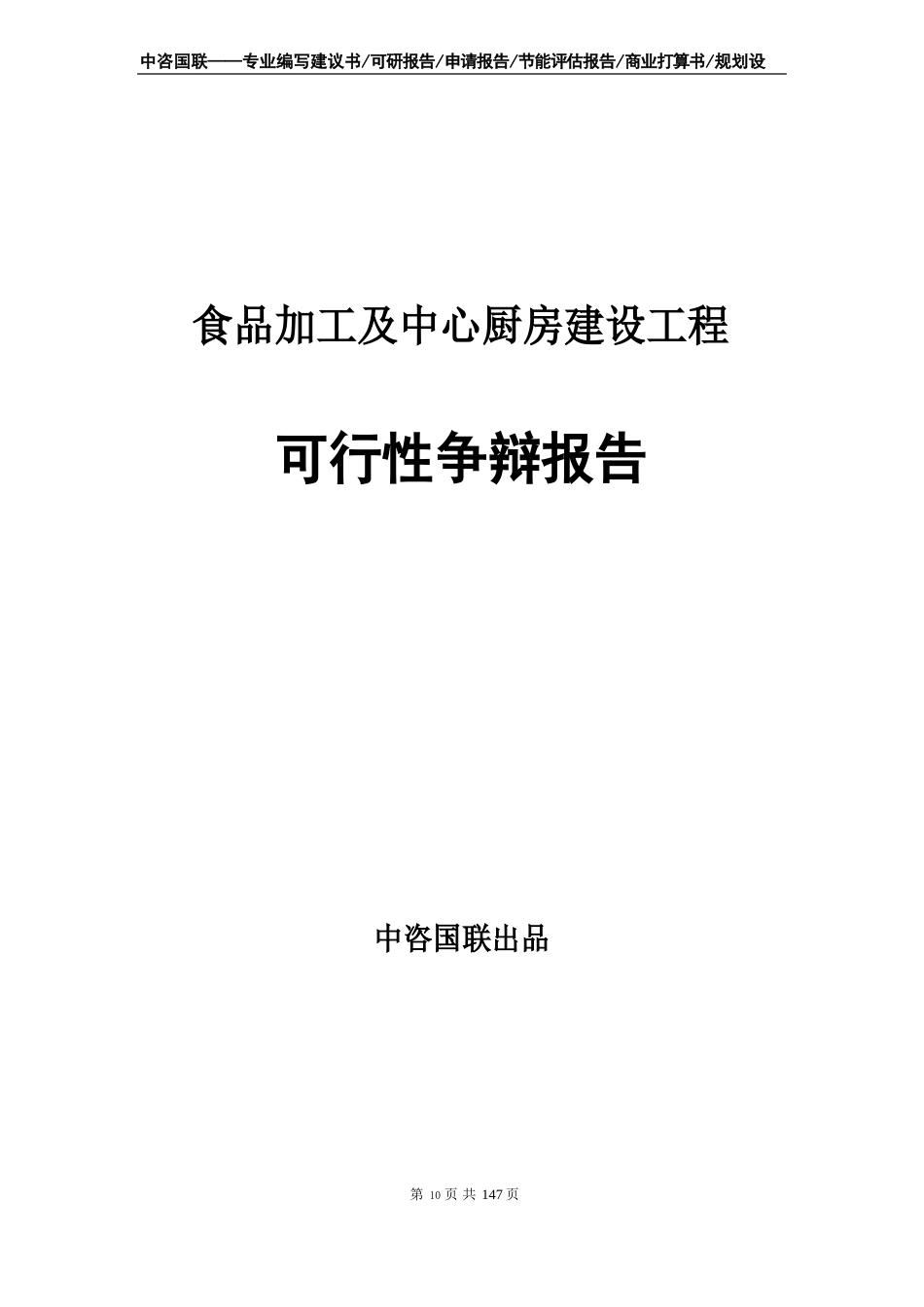 中咨国联——专业编写建议书/可研报告/申请报告/节能评估报告/商业打算书/规划设

食品加工及中心厨房建设工程

可行性争辩报告

中咨国联出品

第 10 页 共 147 页